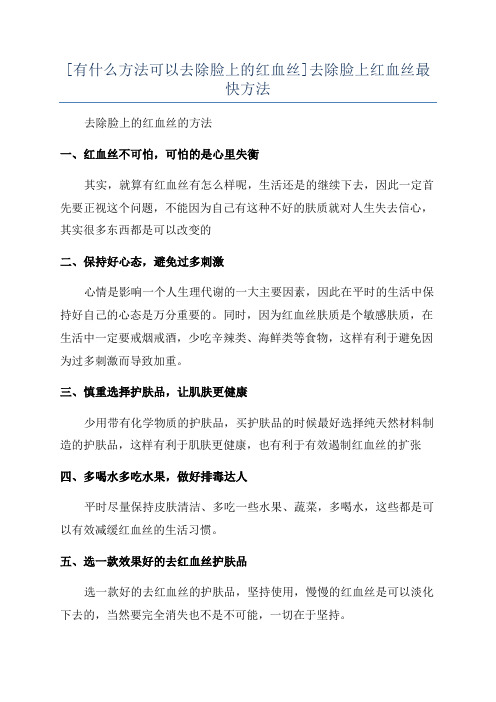 [有什么方法可以去除脸上的红血丝]去除脸上红血丝最快方法

去除脸上的红血丝的方法

一、红血丝不可怕，可怕的是心里失衡

其实，就算有红血丝有怎么样呢，生活还是的继续下去，因此一定首先要正视这个问题，不能因为自己有这种不好的肤质就对人生失去信心，其实很多东西都是可以改变的

二、保持好心态，避免过多刺激

心情是影响一个人生理代谢的一大主要因素，因此在平时的生活中保持好自己的心态是万分重要的。同时，因为红血丝肤质是个敏感肤质，在生活中一定要戒烟戒酒，少吃辛辣类、海鲜类等食物，这样有利于避免因为过多刺激而导致加重。

三、慎重选择护肤品，让肌肤更健康

少用带有化学物质的护肤品，买护肤品的时候最好选择纯天然材料制造的护肤品，这样有利于肌肤更健康，也有利于有效遏制红血丝的扩张

四、多喝水多吃水果，做好排毒达人

平时尽量保持皮肤清洁、多吃一些水果、蔬菜，多喝水，这些都是可以有效减缓红血丝的生活习惯。

五、选一款效果好的去红血丝护肤品

选一款好的去红血丝的护肤品，坚持使用，慢慢的红血丝是可以淡化下去的，当然要完全消失也不是不可能，一切在于坚持。